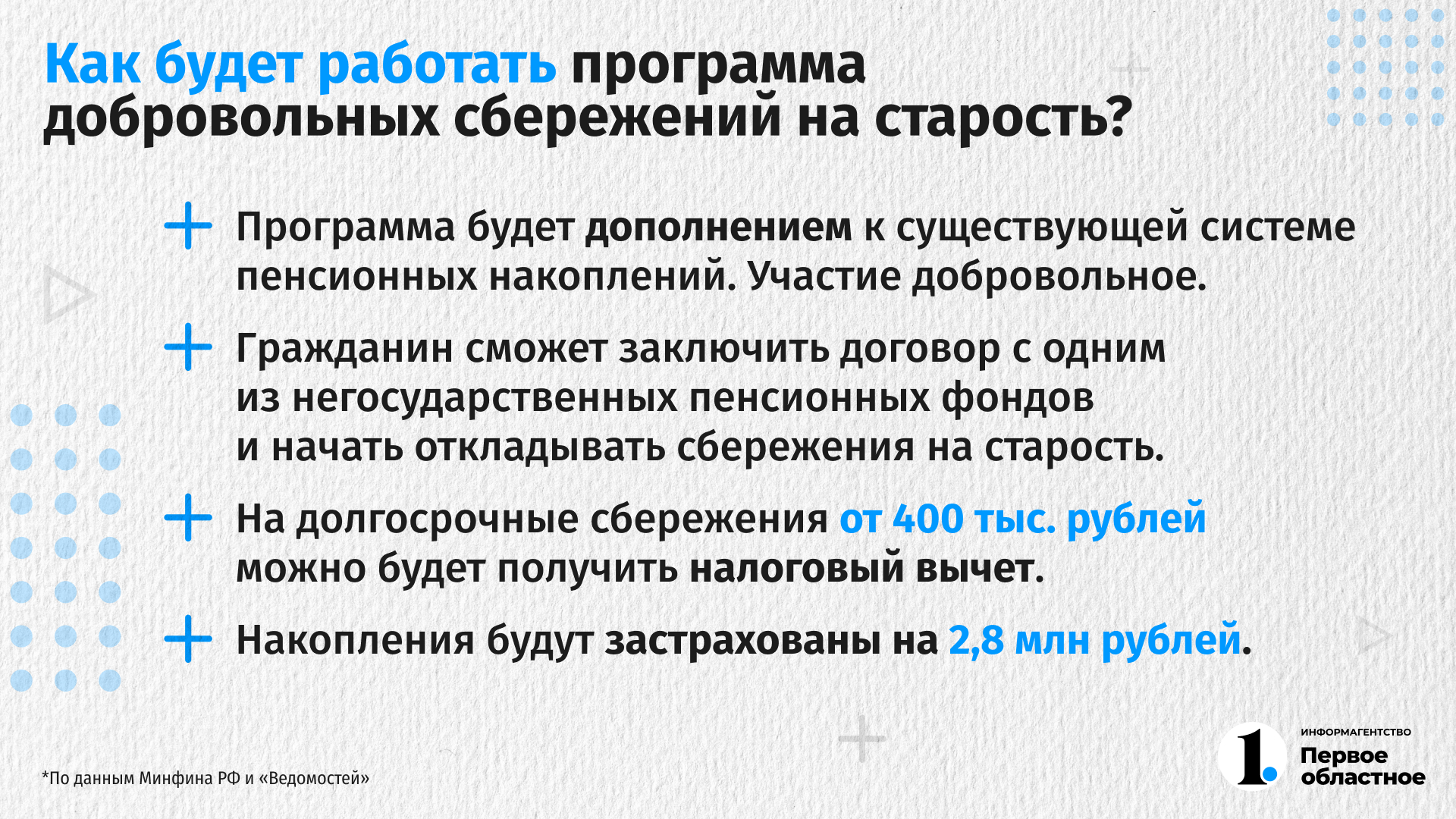 Как будет работать программа добровольных сбережений на старость?

+ Программа будет дополнением к существующей системе пенсионных накоплений. Участие добровольное.

+ Гражданин сможет заключить договор с одним из негосударственных пенсионных фондов и начать откладывать сбережения на старость.

+ На долгосрочные сбережения от 400 тыс. рублей можно будет получить налоговый вычет.

+ Накопления будут застрахованы на 2,8 млн рублей.

*По данным Минфина РФ и «Ведомостей»

1.
ИНФОРМАГЕНТСТВО
Первое
областное